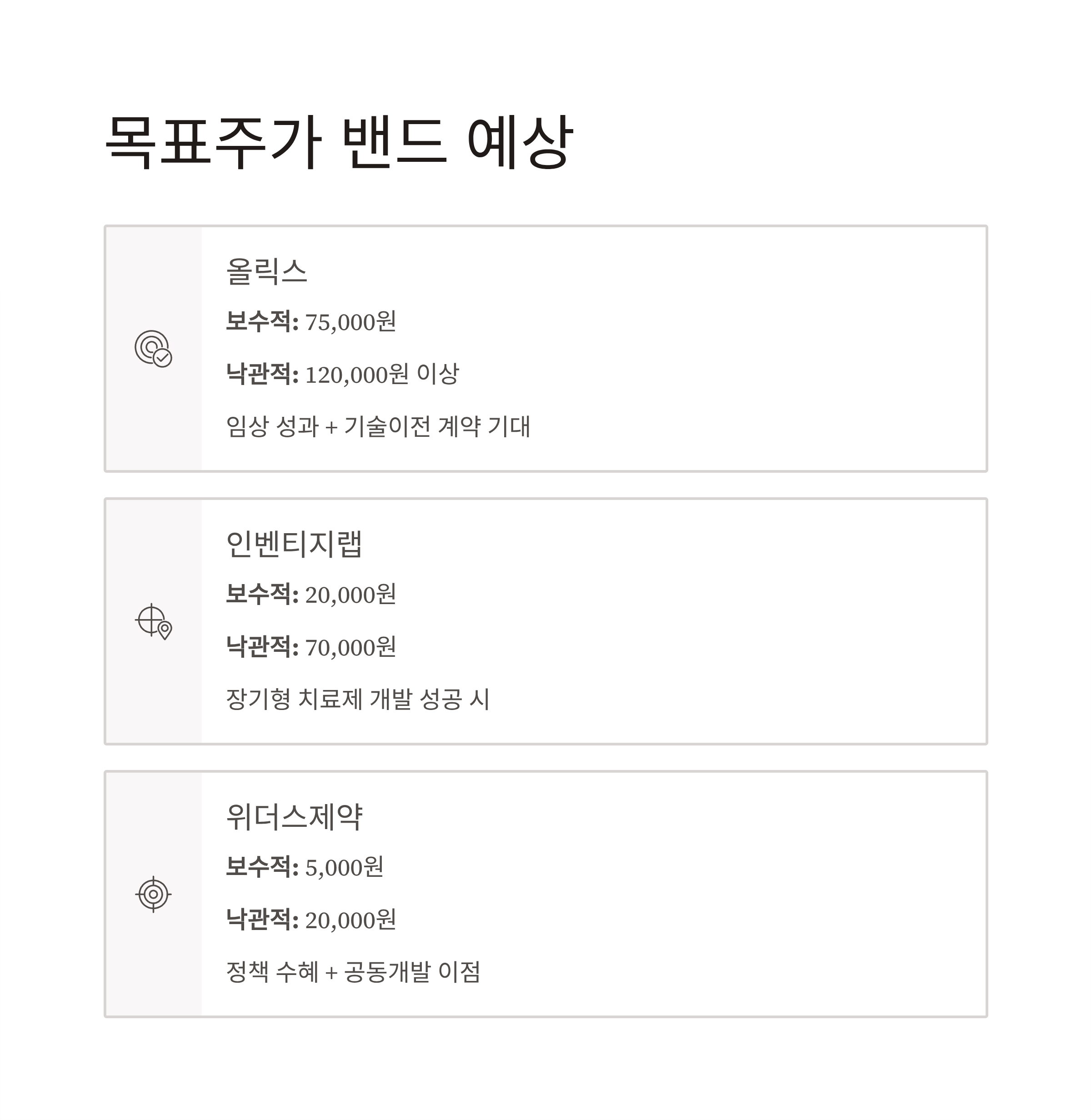 목표주가 밴드 예상

올릭스

보수적: 75,000원

낙관적: 120,000원 이상

임상 성과 + 기술이전 계약 기대

인벤티지랩

보수적: 20,000원

낙관적: 70,000원

장기형 치료제 개발 성공 시

위더스제약

보수적: 5,000원

낙관적: 20,000원

정책 수혜 + 공동개발 이점